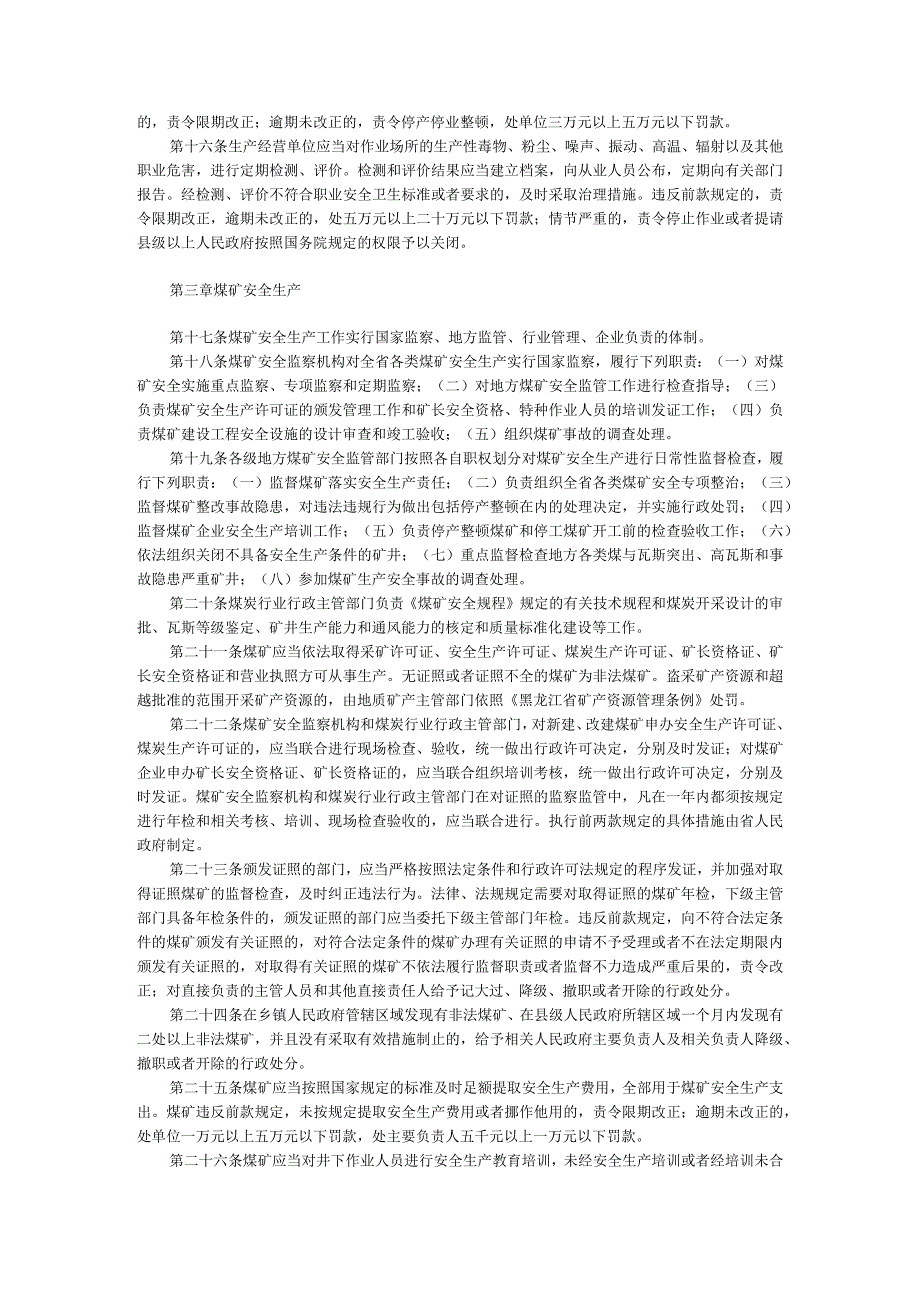 的，责令限期改正；逾期未改正的，责令停产停业整顿，处单位三万元以上五万元以下罚款。

第十六条生产经营单位应当对作业场所的生产性毒物、粉尘、噪声、振动、高温、辐射以及其他职业危害，进行定期检测、评价。检测和评价结果应当建立档案，向从业人员公布，定期向有关部门报告。经检测、评价不符合职业安全卫生标准或者要求的，及时采取治理措施。违反前款规定的，责令限期改正，逾期未改正的，处五万元以上二十万元以下罚款；情节严重的，责令停止作业或者提请县级以上人民政府按照国务院规定的权限予以关闭。

第三章煤矿安全生产

第十七条煤矿安全生产工作实行国家监察、地方监管、行业管理、企业负责的体制。

第十八条煤矿安全监察机构对全省各类煤矿安全生产实行国家监察，履行下列职责：（一）对煤矿安全实施重点监察、专项监察和定期监察；（二）对地方煤矿安全监管工作进行检查指导；（三）负责煤矿安全生产许可证的颁发管理工作和矿长安全资格、特种作业人员的培训发证工作；（四）负责煤矿建设工程安全设施的设计审查和竣工验收；（五）组织煤矿事故的调查处理。

第十九条各级地方煤矿安全监管部门按照各自职权划分对煤矿安全生产进行日常性监督检查，履行下列职责：（一）监督煤矿落实安全生产责任；（二）负责组织全省各类煤矿安全专项整治；（三）监督煤矿整改事故隐患，对违法违规行为做出包括停产整顿在内的处理决定，并实施行政处罚；（四）监督煤矿企业安全生产培训工作；（五）负责停产整顿煤矿和停工煤矿开工前的检查验收工作；（六）依法组织关闭不具备安全生产条件的矿井；（七）重点监督检查地方各类煤与瓦斯突出、高瓦斯和事故隐患严重矿井；（八）参加煤矿生产安全事故的调查处理。

第二十条煤炭行业行政主管部门负责《煤矿安全规程》规定的有关技术规程和煤炭开采设计的审批、瓦斯等级鉴定、矿井生产能力和通风能力的核定和质量标准化建设等工作。

第二十一条煤矿应当依法取得采矿许可证、安全生产许可证、煤炭生产许可证、矿长资格证、矿长安全资格证和营业执照方可从事生产。无证照或者证照不全的煤矿为非法煤矿。盗采矿产资源和超越批准的范围开采矿产资源的，由地质矿产主管部门依照《黑龙江省矿产资源管理条例》处罚。

第二十二条煤矿安全监察机构和煤炭行业行政主管部门，对新建、改建煤矿申办安全生产许可证、煤炭生产许可证的，应当联合进行现场检查、验收，统一做出行政许可决定，分别及时发证；对煤矿企业申办矿长安全资格证、矿长资格证的，应当联合组织培训考核，统一做出行政许可决定，分别及时发证。煤矿安全监察机构和煤炭行业行政主管部门在对证照的监察监管中，凡在一年内都须按规定进行年检和相关考核、培训、现场检查验收的，应当联合进行。执行前两款规定的具体措施由省人民政府制定。

第二十三条颁发证照的部门，应当严格按照法定条件和行政许可法规定的程序发证，并加强对取得证照煤矿的监督检查，及时纠正违法行为。法律、法规规定需要对取得证照的煤矿年检，下级主管部门具备年检条件的，颁发证照的部门应当委托下级主管部门年检。违反前款规定，向不符合法定条件的煤矿颁发有关证照的，对符合法定条件的煤矿办理有关证照的申请不予受理或者不在法定期限内颁发有关证照的，对取得有关证照的煤矿不依法履行监督职责或者监督不力造成严重后果的，责令改正；对直接负责的主管人员和其他直接责任人给予记大过、降级、撤职或者开除的行政处分。

第二十四条在乡镇人民政府管辖区域发现有非法煤矿、在县级人民政府所辖区域一个月内发现有二处以上非法煤矿，并且没有采取有效措施制止的，给予相关人民政府主要负责人及相关负责人降级、撤职或者开除的行政处分。

第二十五条煤矿应当按照国家规定的标准及时足额提取安全生产费用，全部用于煤矿安全生产支出。煤矿违反前款规定，未按规定提取安全生产费用或者挪作他用的，责令限期改正；逾期未改正的，处单位一万元以上五万元以下罚款，处主要负责人五千元以上一万元以下罚款。

第二十六条煤矿应当对井下作业人员进行安全生产教育培训，未经安全生产培训或者经培训未合